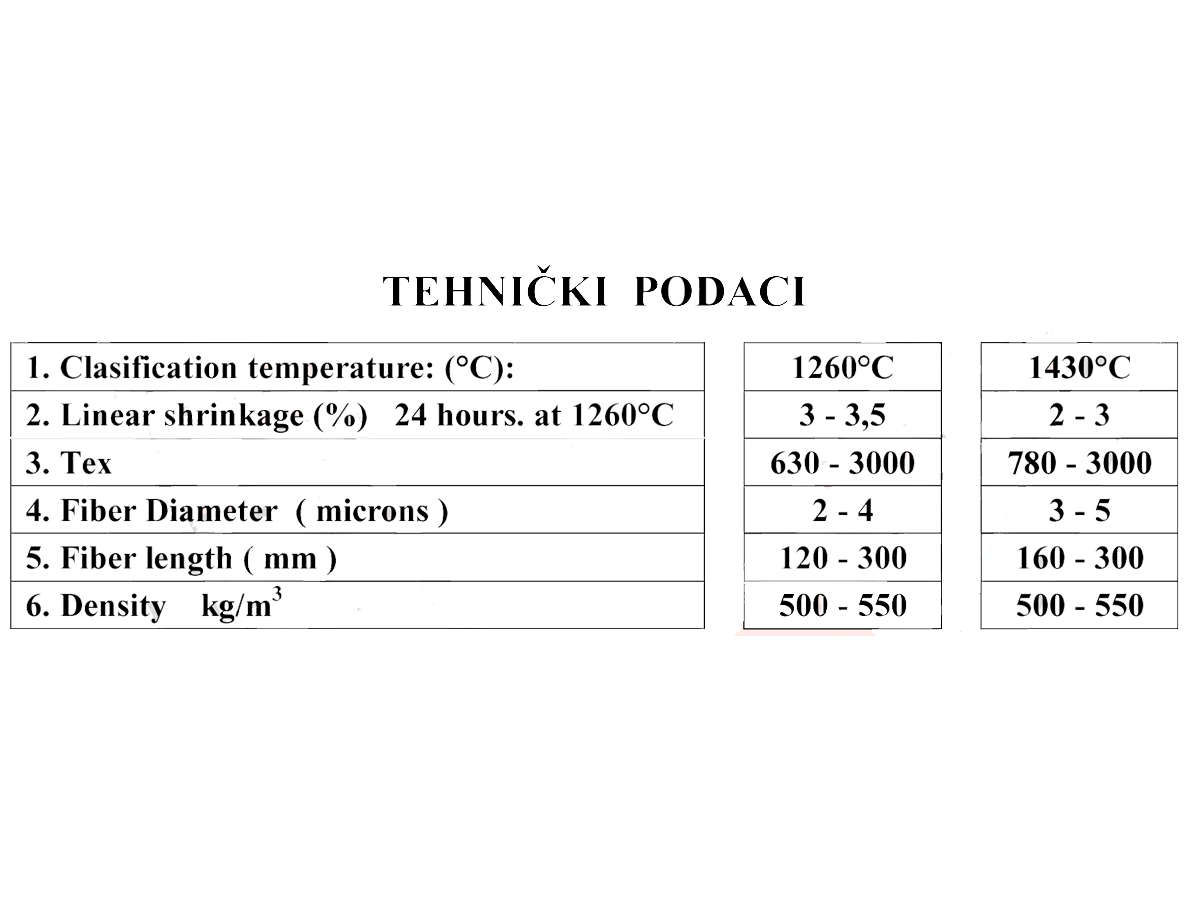 TEHNIČKI PODACI

| 1. Clasification temperature: (°C): | 1260°C | 1430°C |
|---|---|---|
| 2. Linear shrinkage (%) 24 hours. at 1260°C | 3 - 3,5 | 2 - 3 |
| 3. Tex | 630 - 3000 | 780 - 3000 |
| 4. Fiber Diameter ( microns ) | 2 - 4 | 3 - 5 |
| 5. Fiber length ( mm ) | 120 - 300 | 160 - 300 |
| 6. Density kg/$m^3$ | 500 - 550 | 500 - 550 |